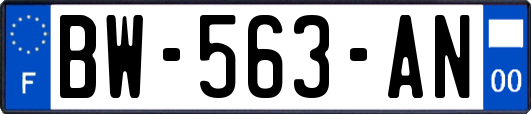 F
BW-563-AN
00